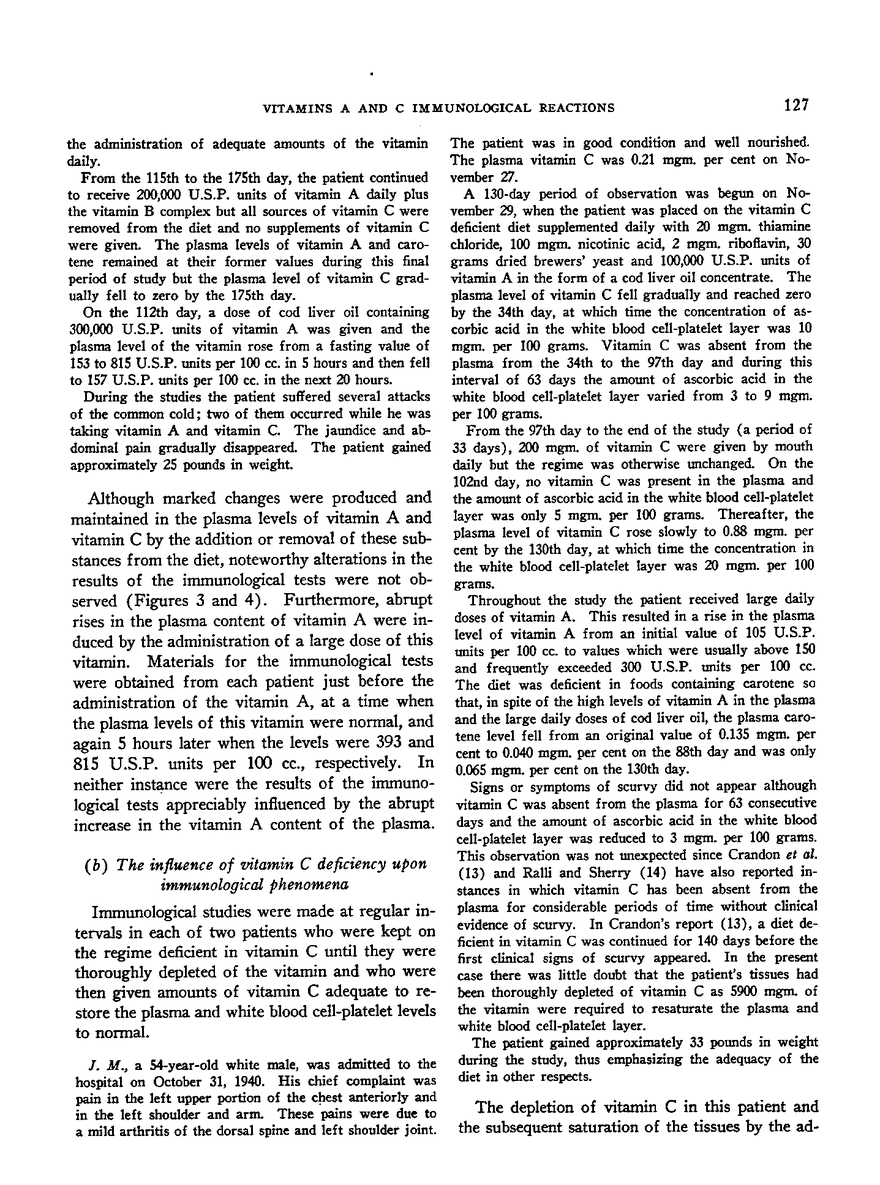 VITAMINS A AND C IMMUNOLOGICAL REACTIONS

127

the administration of adequate amounts of the vitamin daily.

From the 115th to the 175th day, the patient continued to receive 200,000 U.S.P. units of vitamin A daily plus the vitamin B complex but all sources of vitamin C were removed from the diet and no supplements of vitamin C were given. The plasma levels of vitamin A and carotene remained at their former values during this final period of study but the plasma level of vitamin C gradually fell to zero by the 175th day.

On the 112th day, a dose of cod liver oil containing 300,000 U.S.P. units of vitamin A was given and the plasma level of the vitamin rose from a fasting value of 153 to 815 U.S.P. units per 100 cc. in 5 hours and then fell to 157 U.S.P. units per 100 cc. in the next 20 hours.

During the studies the patient suffered several attacks of the common cold; two of them occurred while he was taking vitamin A and vitamin C. The jaundice and abdominal pain gradually disappeared. The patient gained approximately 25 pounds in weight.

Although marked changes were produced and maintained in the plasma levels of vitamin A and vitamin C by the addition or removal of these substances from the diet, noteworthy alterations in the results of the immunological tests were not observed (Figures 3 and 4). Furthermore, abrupt rises in the plasma content of vitamin A were induced by the administration of a large dose of this vitamin. Materials for the immunological tests were obtained from each patient just before the administration of the vitamin A, at a time when the plasma levels of this vitamin were normal, and again 5 hours later when the levels were 393 and 815 U.S.P. units per 100 cc., respectively. In neither instance were the results of the immunological tests appreciably influenced by the abrupt increase in the vitamin A content of the plasma.

(b) The influence of vitamin C deficiency upon immunological phenomena

Immunological studies were made at regular intervals in each of two patients who were kept on the regime deficient in vitamin C until they were thoroughly depleted of the vitamin and who were then given amounts of vitamin C adequate to restore the plasma and white blood cell-platelet levels to normal.

J. M., a 54-year-old white male, was admitted to the hospital on October 31, 1940. His chief complaint was pain in the left upper portion of the chest anteriorly and in the left shoulder and arm. These pains were due to a mild arthritis of the dorsal spine and left shoulder joint. The patient was in good condition and well nourished. The plasma vitamin C was 0.21 mgm. per cent on November 27.

A 130-day period of observation was begun on November 29, when the patient was placed on the vitamin C deficient diet supplemented daily with 20 mgm. thiamine chloride, 100 mgm. nicotinic acid, 2 mgm. riboflavin, 30 grams dried brewers' yeast and 100,000 U.S.P. units of vitamin A in the form of a cod liver oil concentrate. The plasma level of vitamin C fell gradually and reached zero by the 34th day, at which time the concentration of ascorbic acid in the white blood cell-platelet layer was 10 mgm. per 100 grams. Vitamin C was absent from the plasma from the 34th to the 97th day and during this interval of 63 days the amount of ascorbic acid in the white blood cell-platelet layer varied from 3 to 9 mgm. per 100 grams.

From the 97th day to the end of the study (a period of 33 days), 200 mgm. of vitamin C were given by mouth daily but the regime was otherwise unchanged. On the 102nd day, no vitamin C was present in the plasma and the amount of ascorbic acid in the white blood cell-platelet layer was only 5 mgm. per 100 grams. Thereafter, the plasma level of vitamin C rose slowly to 0.88 mgm. per cent by the 130th day, at which time the concentration in the white blood cell-platelet layer was 20 mgm. per 100 grams.

Throughout the study the patient received large daily doses of vitamin A. This resulted in a rise in the plasma level of vitamin A from an initial value of 105 U.S.P. units per 100 cc. to values which were usually above 150 and frequently exceeded 300 U.S.P. units per 100 cc. The diet was deficient in foods containing carotene so that, in spite of the high levels of vitamin A in the plasma and the large daily doses of cod liver oil, the plasma carotene level fell from an original value of 0.135 mgm. per cent to 0.040 mgm. per cent on the 88th day and was only 0.065 mgm. per cent on the 130th day.

Signs or symptoms of scurvy did not appear although vitamin C was absent from the plasma for 63 consecutive days and the amount of ascorbic acid in the white blood cell-platelet layer was reduced to 3 mgm. per 100 grams. This observation was not unexpected since Crandon et al. (13) and Ralli and Sherry (14) have also reported instances in which vitamin C has been absent from the plasma for considerable periods of time without clinical evidence of scurvy. In Crandon's report (13), a diet deficient in vitamin C was continued for 140 days before the first clinical signs of scurvy appeared. In the present case there was little doubt that the patient's tissues had been thoroughly depleted of vitamin C as 5900 mgm. of the vitamin were required to resaturate the plasma and white blood cell-platelet layer.

The patient gained approximately 33 pounds in weight during the study, thus emphasizing the adequacy of the diet in other respects.

The depletion of vitamin C in this patient and the subsequent saturation of the tissues by the ad-